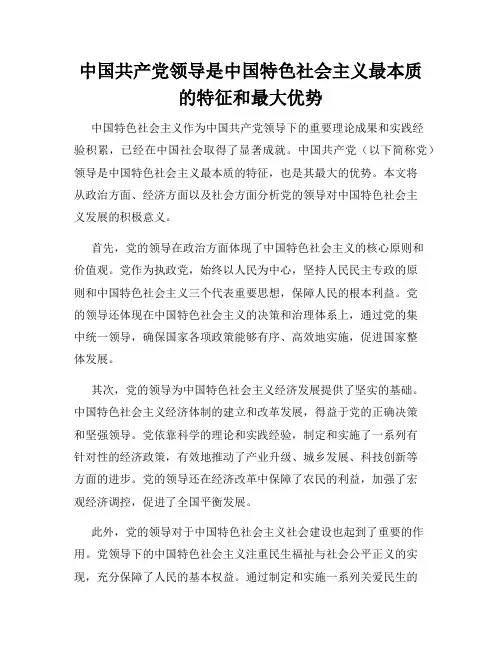 中国共产党领导是中国特色社会主义最本质的特征和最大优势

中国特色社会主义作为中国共产党领导下的重要理论成果和实践经验积累，已经在中国社会取得了显著成就。中国共产党（以下简称党）领导是中国特色社会主义最本质的特征，也是其最大的优势。本文将从政治方面、经济方面以及社会方面分析党的领导对中国特色社会主义发展的积极意义。

首先，党的领导在政治方面体现了中国特色社会主义的核心原则和价值观。党作为执政党，始终以人民为中心，坚持人民民主专政的原则和中国特色社会主义三个代表重要思想，保障人民的根本利益。党的领导还体现在中国特色社会主义的决策和治理体系上，通过党的集中统一领导，确保国家各项政策能够有序、高效地实施，促进国家整体发展。

其次，党的领导为中国特色社会主义经济发展提供了坚实的基础。中国特色社会主义经济体制的建立和改革发展，得益于党的正确决策和坚强领导。党依靠科学的理论和实践经验，制定和实施了一系列有针对性的经济政策，有效地推动了产业升级、城乡发展、科技创新等方面的进步。党的领导还在经济改革中保障了农民的利益，加强了宏观经济调控，促进了全国平衡发展。

此外，党的领导对于中国特色社会主义社会建设也起到了重要的作用。党领导下的中国特色社会主义注重民生福祉与社会公平正义的实现，充分保障了人民的基本权益。通过制定和实施一系列关爱民生的